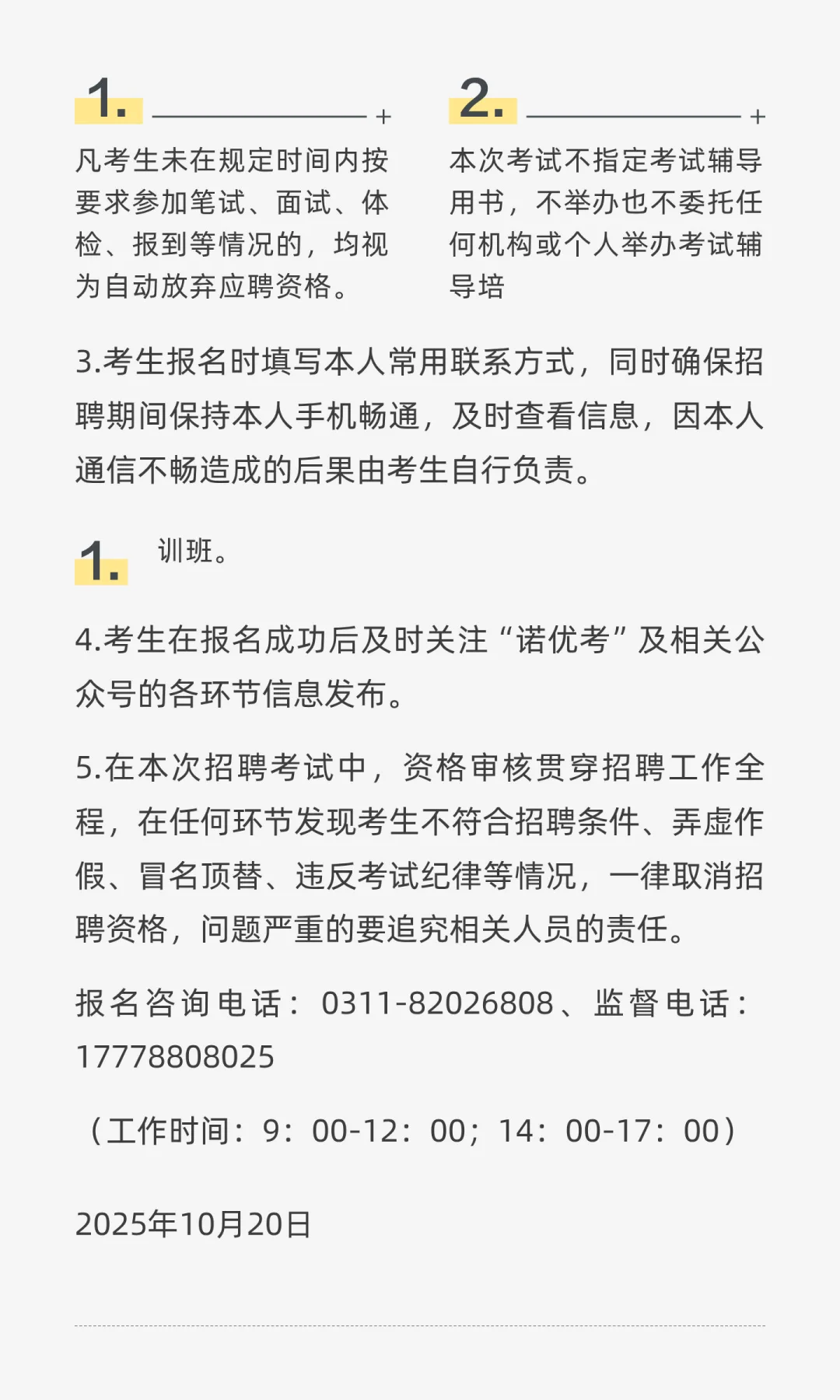 1.

凡考生未在规定时间内按要求参加笔试、面试、体检、报到等情况的，均视为自动放弃应聘资格。

2.

本次考试不指定考试辅导用书，不举办也不委托任何机构或个人举办考试辅导培

3.考生报名时填写本人常用联系方式，同时确保招聘期间保持本人手机畅通，及时查看信息，因本人通信不畅造成的后果由考生自行负责。

1.

训班。

4.考生在报名成功后及时关注“诺优考”及相关公众号的各环节信息发布。

5.在本次招聘考试中，资格审核贯穿招聘工作全程，在任何环节发现考生不符合招聘条件、弄虚作假、冒名顶替、违反考试纪律等情况，一律取消招聘资格，问题严重的要追究相关人员的责任。

报名咨询电话：0311-82026808、监督电话：17778808025

（工作时间：9：00-12：00；14：00-17：00）

2025年10月20日